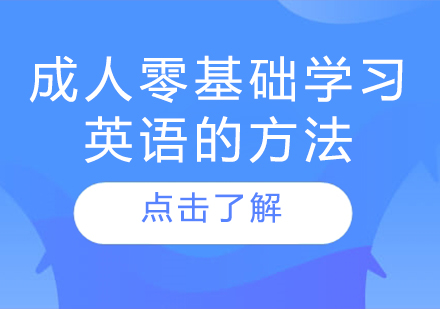 成人零基础学习英语的方法

点击了解